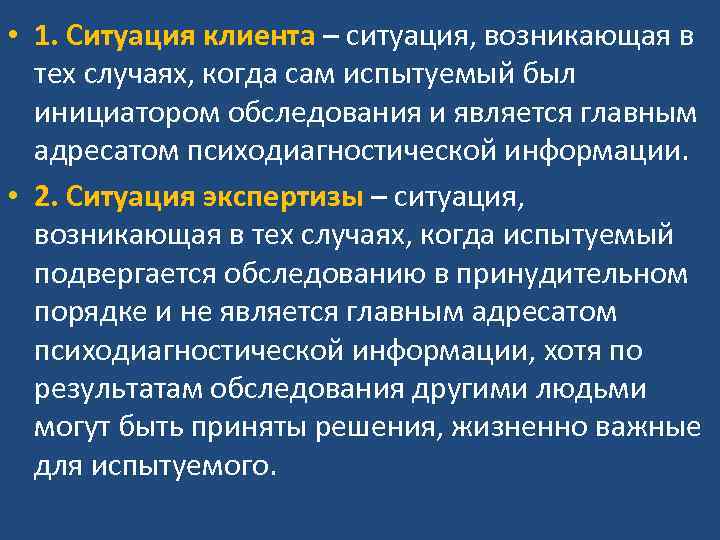 • 1. Ситуация клиента – ситуация, возникающая в тех случаях, когда сам испытуемый был инициатором обследования и является главным адресатом психодиагностической информации.

• 2. Ситуация экспертизы – ситуация, возникающая в тех случаях, когда испытуемый подвергается обследованию в принудительном порядке и не является главным адресатом психодиагностической информации, хотя по результатам обследования другими людьми могут быть приняты решения, жизненно важные для испытуемого.